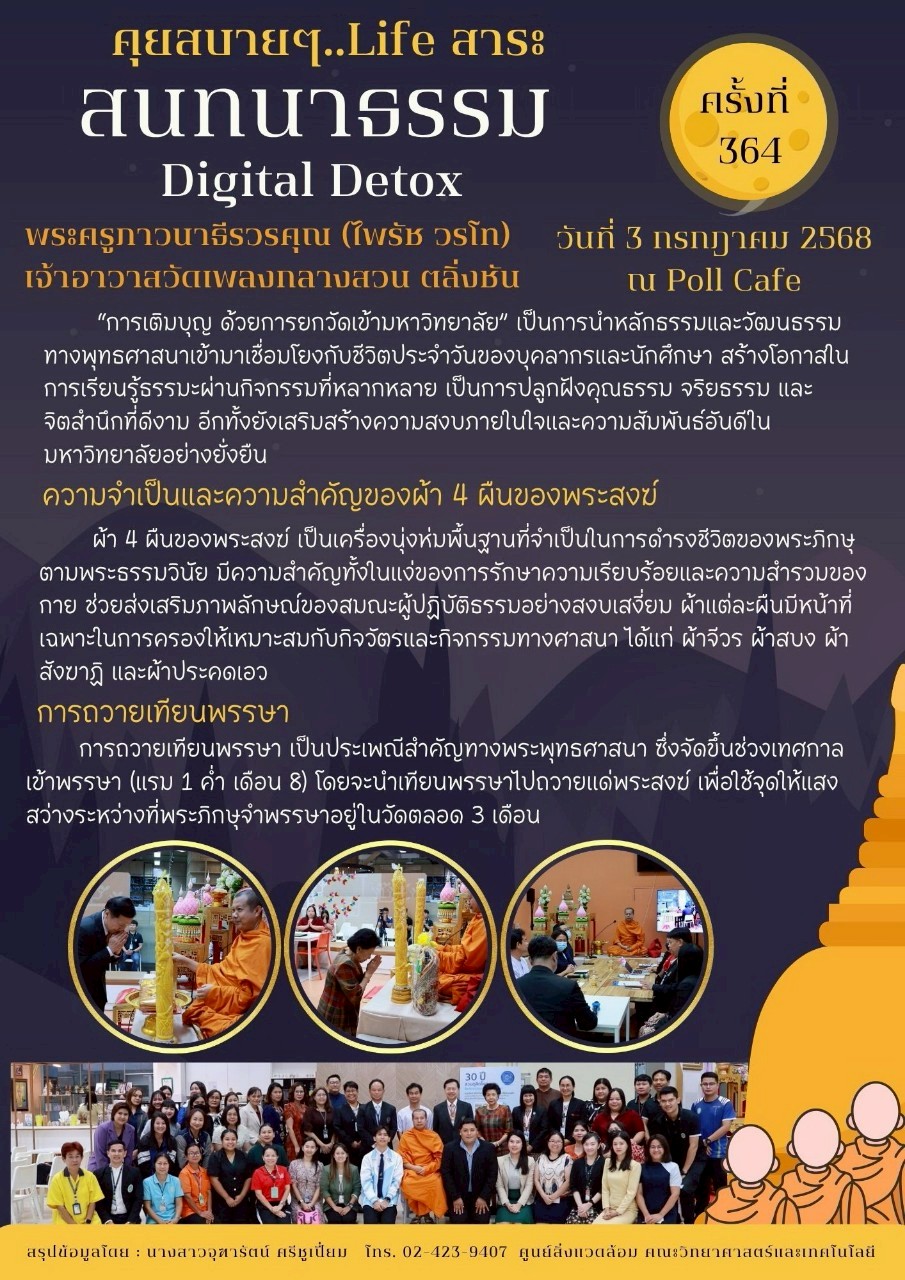 คุยสบายๆ..Life สาระ
สนทนาธรรม
Digital Detox

ครั้งที่
364

พระครูภาวนาธีรวรคุณ (ไพรัช วรโท)
เจ้าอาวาสวัดเพลงกลางสวน ตลิ่งชัน

วันที่ 3 กรกฎาคม 2568
ณ Poll Cafe

"การเติมบุญ ด้วยการยกวัดเข้ามหาวิทยาลัย" เป็นการนำหลักธรรมและวัฒนธรรมทางพุทธศาสนาเข้ามาเชื่อมโยงกับชีวิตประจำวันของบุคลากรและนักศึกษา สร้างโอกาสในการเรียนรู้ธรรมะผ่านกิจกรรมที่หลากหลาย เป็นการปลูกฝังคุณธรรม จริยธรรม และจิตสำนึกที่ดีงาม อีกทั้งยังเสริมสร้างความสงบภายในใจและความสัมพันธ์อันดีในมหาวิทยาลัยอย่างยั่งยืน

ความจำเป็นและความสำคัญของผ้า 4 ผืนของพระสงฆ์

ผ้า 4 ผืนของพระสงฆ์ เป็นเครื่องนุ่งห่มพื้นฐานที่จำเป็นในการดำรงชีวิตของพระภิกษุตามพระธรรมวินัย มีความสำคัญทั้งในแง่ของการรักษาความเรียบร้อยและความสำรวมของกาย ช่วยส่งเสริมภาพลักษณ์ของสมณะผู้ปฏิบัติธรรมอย่างสงบเสงี่ยม ผ้าแต่ละผืนมีหน้าที่เฉพาะในการครองให้เหมาะสมกับกิจวัตรและกิจกรรมทางศาสนา ได้แก่ ผ้าจีวร ผ้าสบง ผ้าสังฆาฏิ และผ้าประคดเอว

การถวายเทียนพรรษา

การถวายเทียนพรรษา เป็นประเพณีสำคัญทางพระพุทธศาสนา ซึ่งจัดขึ้นช่วงเทศกาลเข้าพรรษา (แรม 1 ค่ำ เดือน 8) โดยจะนำเทียนพรรษาไปถวายแด่พระสงฆ์ เพื่อใช้จุดให้แสงสว่างระหว่างที่พระภิกษุจำพรรษาอยู่ในวัดตลอด 3 เดือน

สรุปข้อมูลโดย : นางสาวจุฑารัตน์ ศรีชูเปี่ยม โทร. 02-423-9407 ศูนย์สิ่งแวดล้อม คณะวิทยาศาสตร์และเทคโนโลยี